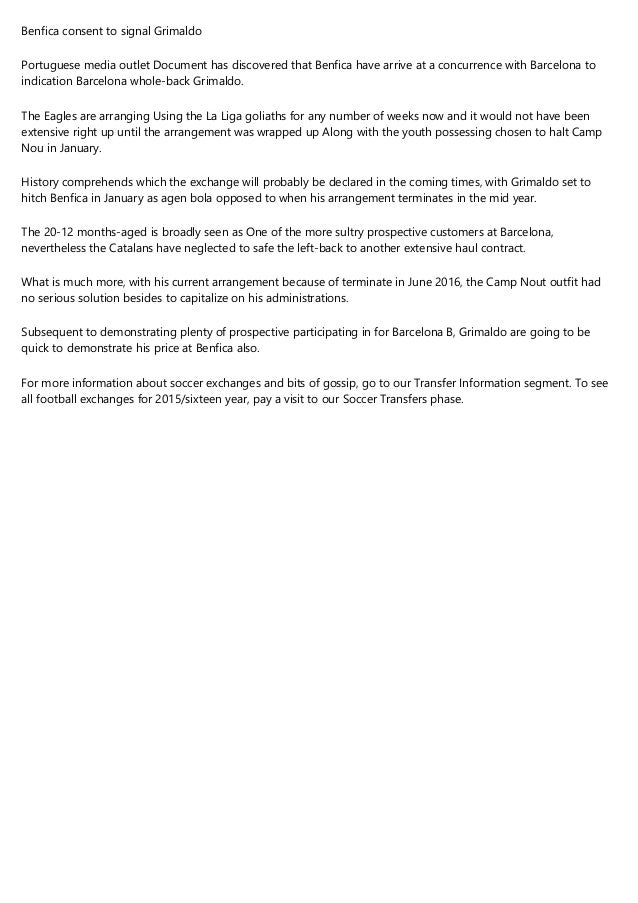 Benfica consent to signal Grimaldo

Portuguese media outlet Document has discovered that Benfica have arrive at a concurrence with Barcelona to indication Barcelona whole-back Grimaldo.

The Eagles are arranging Using the La Liga goliaths for any number of weeks now and it would not have been extensive right up until the arrangement was wrapped up Along with the youth possessing chosen to halt Camp Nou in January.

History comprehends which the exchange will probably be declared in the coming times, with Grimaldo set to hitch Benfica in January as agen bola opposed to when his arrangement terminates in the mid year.

The 20-12 months-aged is broadly seen as One of the more sultry prospective customers at Barcelona, nevertheless the Catalans have neglected to safe the left-back to another extensive haul contract.

What is much more, with his current arrangement because of terminate in June 2016, the Camp Nout outfit had no serious solution besides to capitalize on his administrations.

Subsequent to demonstrating plenty of prospective participating in for Barcelona B, Grimaldo are going to be quick to demonstrate his price at Benfica also.

For more information about soccer exchanges and bits of gossip, go to our Transfer Information segment. To see all football exchanges for 2015/sixteen year, pay a visit to our Soccer Transfers phase.